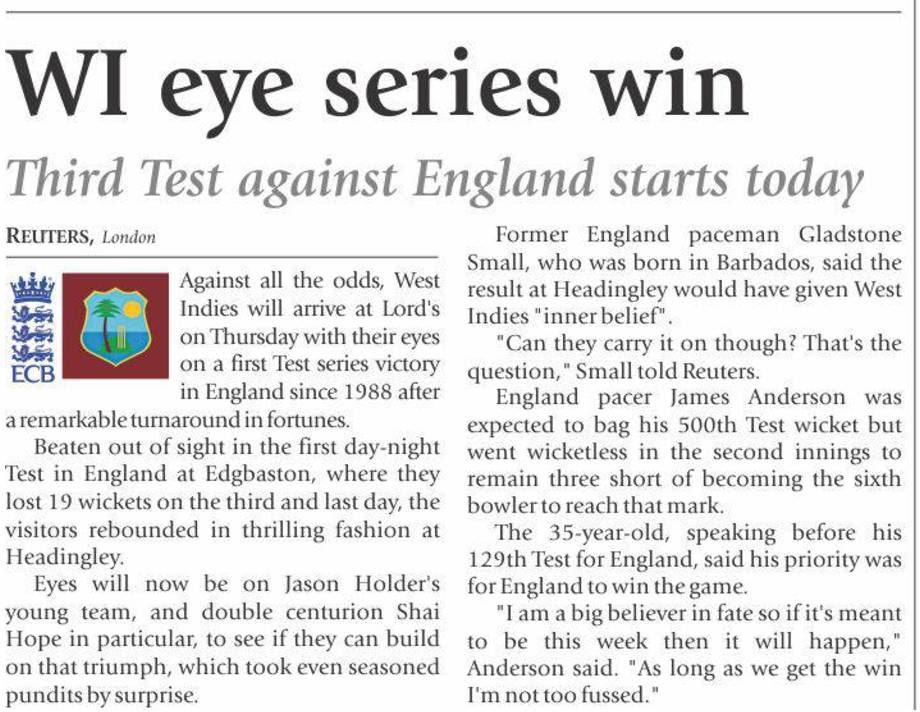 WI eye series win

Third Test against England starts today

REUTERS, London

ECB

Against all the odds, West Indies will arrive at Lord's on Thursday with their eyes on a first Test series victory in England since 1988 after a remarkable turnaround in fortunes.

Beaten out of sight in the first day-night Test in England at Edgbaston, where they lost 19 wickets on the third and last day, the visitors rebounded in thrilling fashion at Headingley.

Eyes will now be on Jason Holder's young team, and double centurion Shai Hope in particular, to see if they can build on that triumph, which took even seasoned pundits by surprise.

Former England paceman Gladstone Small, who was born in Barbados, said the result at Headingley would have given West Indies "inner belief".

"Can they carry it on though? That's the question," Small told Reuters.

England pacer James Anderson was expected to bag his 500th Test wicket but went wicketless in the second innings to remain three short of becoming the sixth bowler to reach that mark.

The 35-year-old, speaking before his 129th Test for England, said his priority was for England to win the game.

"I am a big believer in fate so if it's meant to be this week then it will happen," Anderson said. "As long as we get the win I'm not too fussed."